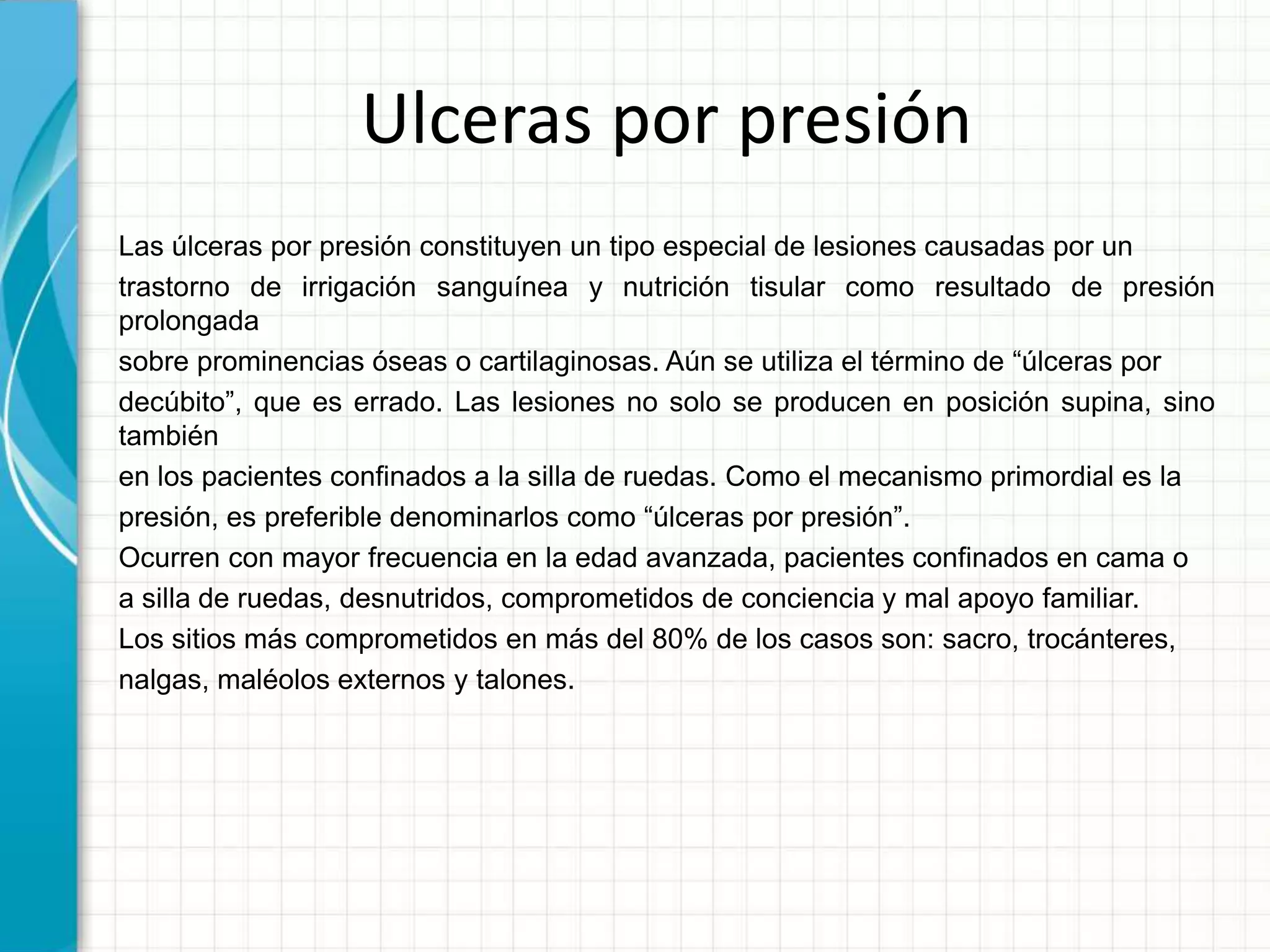 Ulceras por presión

Las úlceras por presión constituyen un tipo especial de lesiones causadas por un trastorno de irrigación sanguínea y nutrición tisular como resultado de presión prolongada sobre prominencias óseas o cartilaginosas. Aún se utiliza el término de “úlceras por decúbito”, que es errado. Las lesiones no solo se producen en posición supina, sino también en los pacientes confinados a la silla de ruedas. Como el mecanismo primordial es la presión, es preferible denominarlos como “úlceras por presión”.
Ocurren con mayor frecuencia en la edad avanzada, pacientes confinados en cama o a silla de ruedas, desnutridos, comprometidos de conciencia y mal apoyo familiar.
Los sitios más comprometidos en más del 80% de los casos son: sacro, trocánteres, nalgas, maléolos externos y talones.